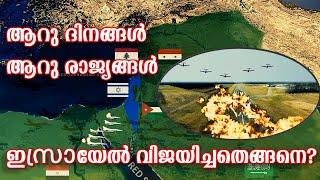 ആറു ദിനങ്ങൾ
ആറു രാജ്യങ്ങൾ

ഇസ്രായേൽ വിജയിച്ചതെങ്ങനെ?

RED S